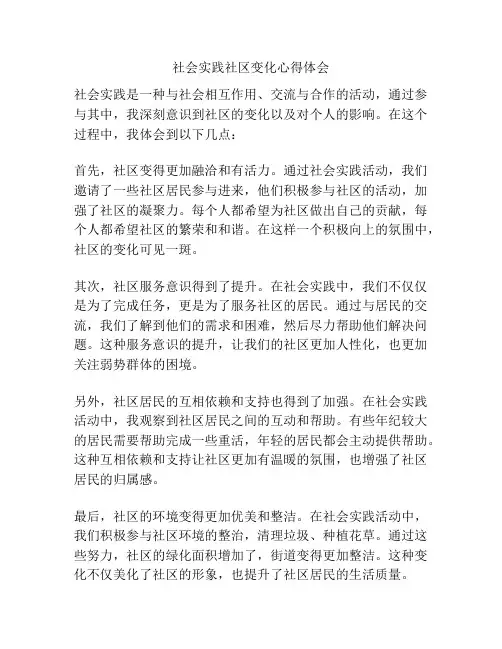 社会实践社区变化心得体会

社会实践是一种与社会相互作用、交流与合作的活动，通过参与其中，我深刻意识到社区的变化以及对个人的影响。在这个过程中，我体会到以下几点：

首先，社区变得更加融洽和有活力。通过社会实践活动，我们邀请了一些社区居民参与进来，他们积极参与社区的活动，加强了社区的凝聚力。每个人都希望为社区做出自己的贡献，每个人都希望社区的繁荣和和谐。在这样一个积极向上的氛围中，社区的变化可见一斑。

其次，社区服务意识得到了提升。在社会实践中，我们不仅仅是为了完成任务，更是为了服务社区的居民。通过与居民的交流，我们了解到他们的需求和困难，然后尽力帮助他们解决问题。这种服务意识的提升，让我们的社区更加人性化，也更加关注弱势群体的困境。

另外，社区居民的互相依赖和支持也得到了加强。在社会实践活动中，我观察到社区居民之间的互动和帮助。有些年纪较大的居民需要帮助完成一些重活，年轻的居民都会主动提供帮助。这种互相依赖和支持让社区更加有温暖的氛围，也增强了社区居民的归属感。

最后，社区的环境变得更加优美和整洁。在社会实践活动中，我们积极参与社区环境的整治，清理垃圾、种植花草。通过这些努力，社区的绿化面积增加了，街道变得更加整洁。这种变化不仅美化了社区的形象，也提升了社区居民的生活质量。